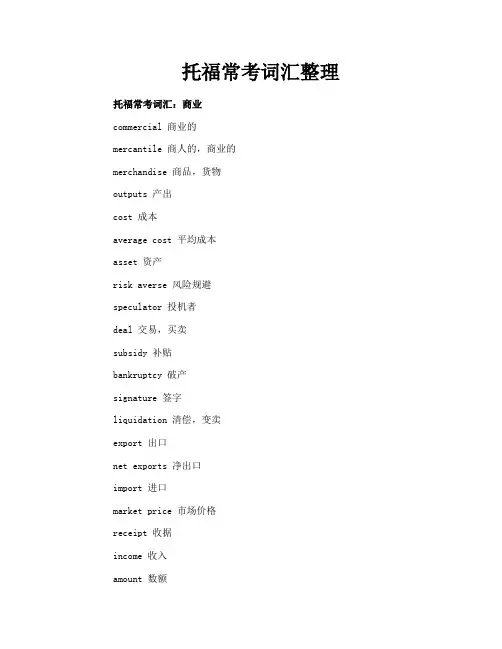 托福常考词汇整理

托福常考词汇：商业

commercial 商业的

mercantile 商人的，商业的

merchandise 商品，货物

outputs 产出

cost 成本

average cost 平均成本

asset 资产

risk averse 风险规避

speculator 投机者

deal 交易，买卖

subsidy 补贴

bankruptcy 破产

signature 签字

liquidation 清偿，变卖

export 出口

net exports 净出口

import 进口

market price 市场价格

receipt 收据

income 收入

amount 数额